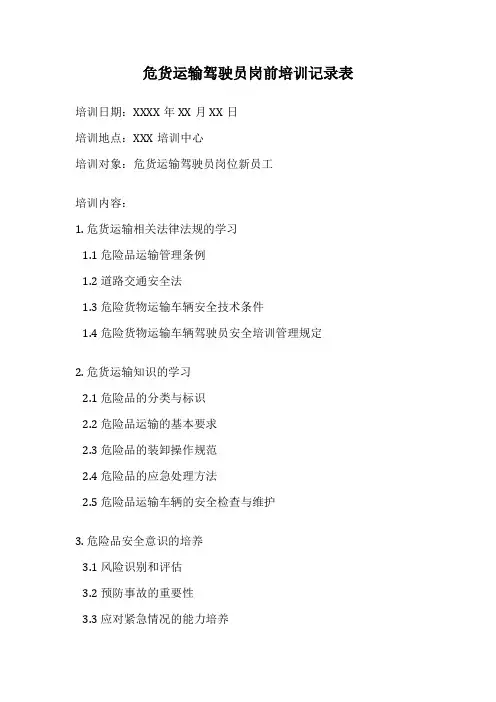 危货运输驾驶员岗前培训记录表

培训日期：XXXX 年 XX 月 XX 日

培训地点：XXX 培训中心

培训对象：危货运输驾驶员岗位新员工

培训内容：

1. 危货运输相关法律法规的学习

1.1 危险品运输管理条例

1.2 道路交通安全法

1.3 危险货物运输车辆安全技术条件

1.4 危险货物运输车辆驾驶员安全培训管理规定

2. 危货运输知识的学习

2.1 危险品的分类与标识

2.2 危险品运输的基本要求

2.3 危险品的装卸操作规范

2.4 危险品的应急处理方法

2.5 危险品运输车辆的安全检查与维护

3. 危险品安全意识的培养

3.1 风险识别和评估

3.2 预防事故的重要性

3.3 应对紧急情况的能力培养